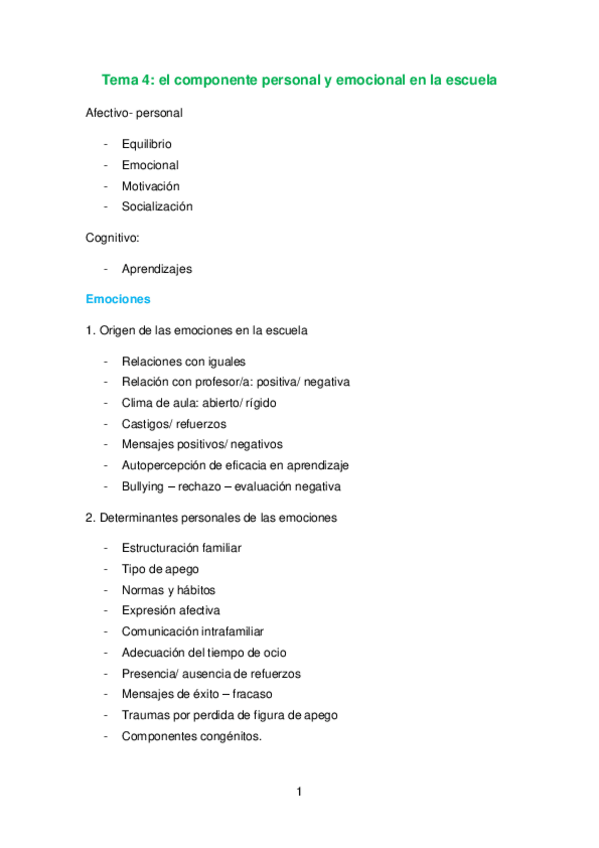 Tema 4: el componente personal y emocional en la escuela

Afectivo- personal

- Equilibrio
- Emocional
- Motivación
- Socialización

Cognitivo:

- Aprendizajes

Emociones

1. Origen de las emociones en la escuela

- Relaciones con iguales
- Relación con profesor/a: positiva/ negativa
- Clima de aula: abierto/ rígido
- Castigos/ refuerzos
- Mensajes positivos/ negativos
- Autopercepción de eficacia en aprendizaje
- Bullying – rechazo – evaluación negativa

2. Determinantes personales de las emociones

- Estructuración familiar
- Tipo de apego
- Normas y hábitos
- Expresión afectiva
- Comunicación intrafamiliar
- Adecuación del tiempo de ocio
- Presencia/ ausencia de refuerzos
- Mensajes de éxito – fracaso
- Traumas por perdida de figura de apego
- Componentes congénitos.

1